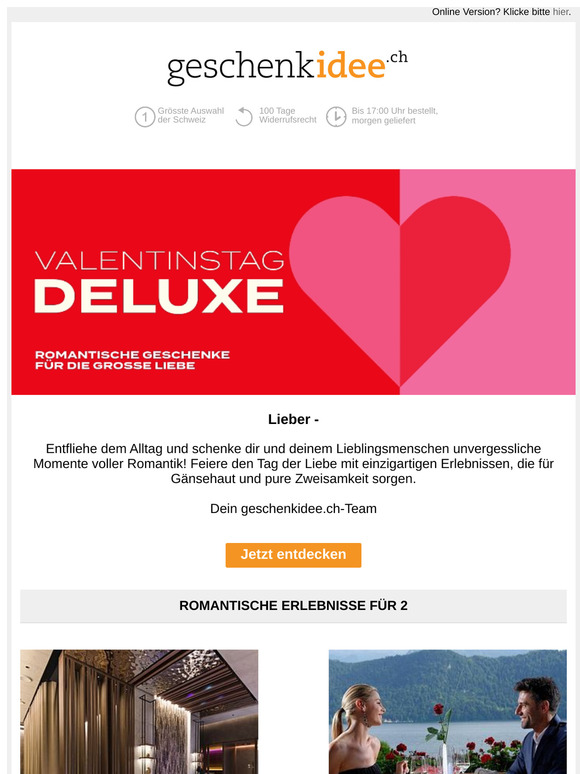 Online Version? Klicke bitte hier.

geschenkidee.ch

1 Grösste Auswahl der Schweiz

100 Tage Widerrufsrecht

Bis 17:00 Uhr bestellt, morgen geliefert

VALENTINSTAG
DELUXE

ROMANTISCHE GESCHENKE
FÜR DIE GROSSE LIEBE

Lieber -

Entfliehe dem Alltag und schenke dir und deinem Lieblingsmenschen unvergessliche Momente voller Romantik! Feiere den Tag der Liebe mit einzigartigen Erlebnissen, die für Gänsehaut und pure Zweisamkeit sorgen.

Dein geschenkidee.ch-Team

Jetzt entdecken

ROMANTISCHE ERLEBNISSE FÜR 2